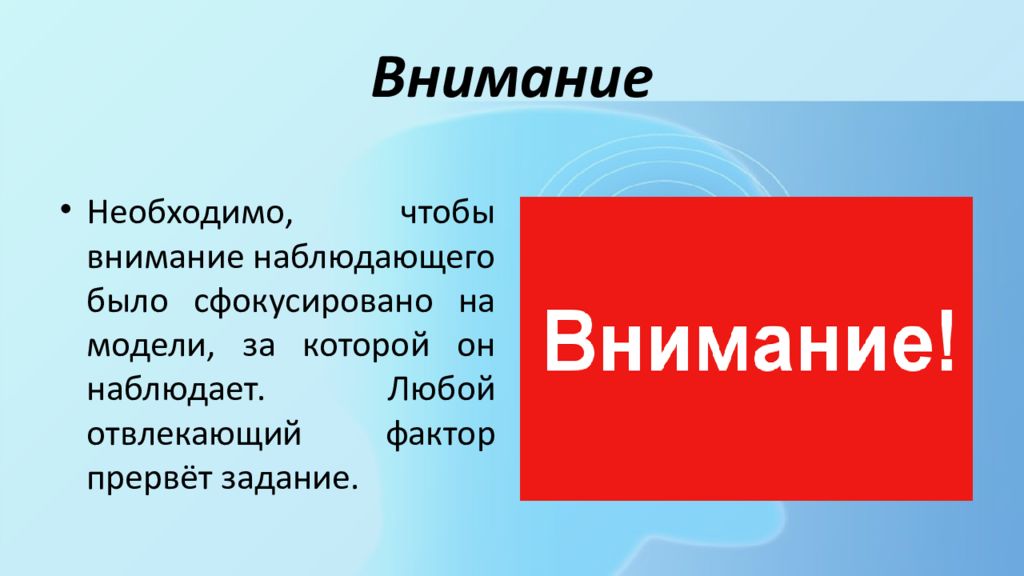 Внимание

• Необходимо, чтобы внимание наблюдающего было сфокусировано на модели, за которой он наблюдает. Любой отвлекающий фактор прервёт задание.

Внимание!